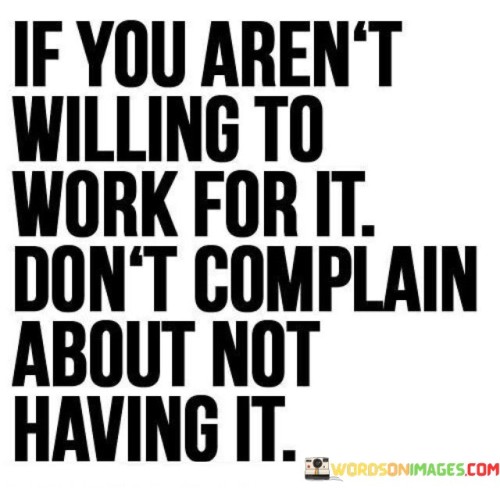 IF YOU AREN‘T WILLING TO WORK FOR IT. DON‘T COMPLAIN ABOUT NOT HAVING IT.

WORDSONIMAGES.COM